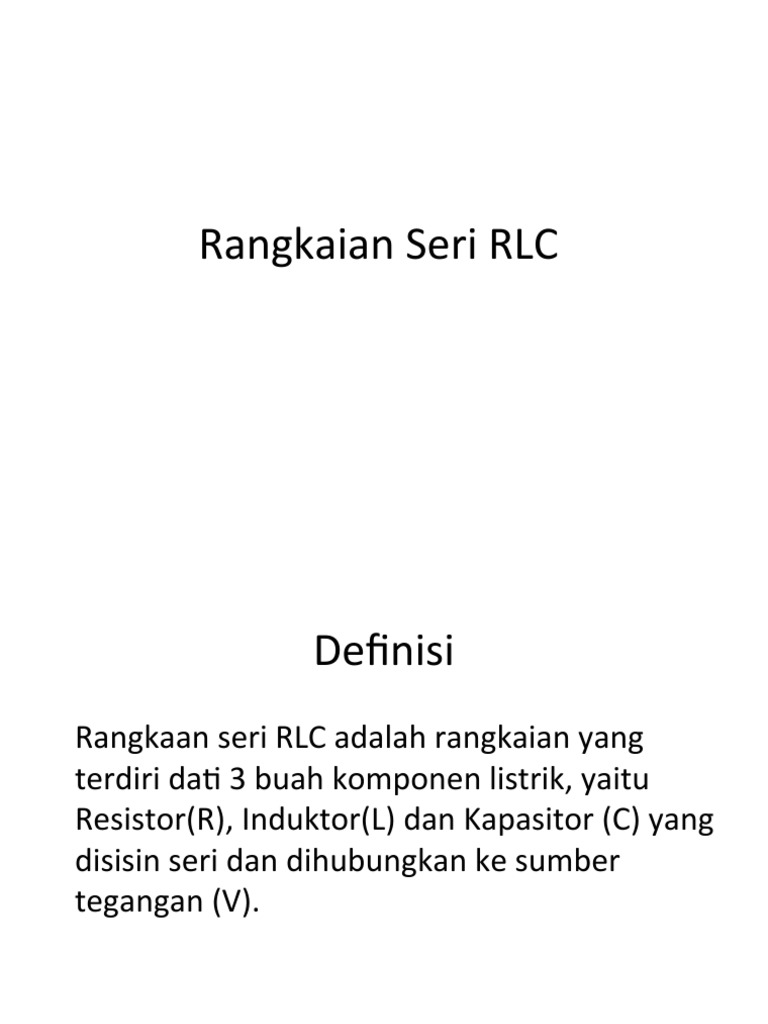 Rangkaian Seri RLC

Definisi

Rangkaan seri RLC adalah rangkaian yang terdiri dati 3 buah komponen listrik, yaitu Resistor(R), Induktor(L) dan Kapasitor (C) yang disisin seri dan dihubungkan ke sumber tegangan (V).